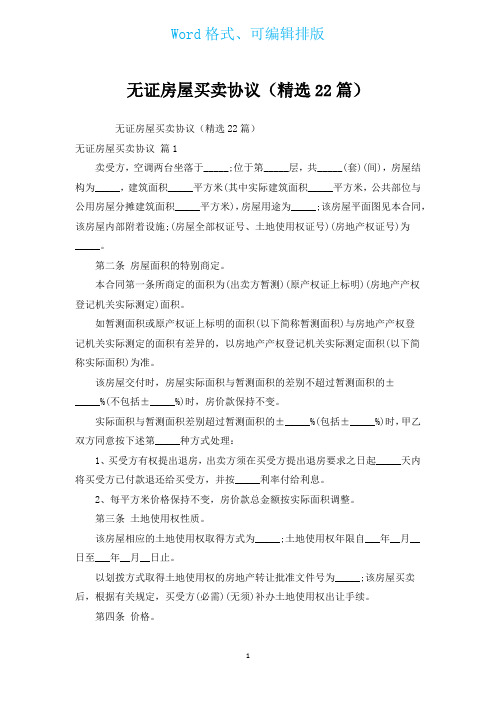 Word 格式、可编辑排版

无证房屋买卖协议（精选 22 篇）

无证房屋买卖协议（精选 22 篇）

无证房屋买卖协议 篇 1

卖受方，空调两台坐落于_____;位于第_____层，共_____(套)(间)，房屋结构为_____，建筑面积_____平方米(其中实际建筑面积_____平方米，公共部位与公用房屋分摊建筑面积_____平方米)，房屋用途为_____;该房屋平面图见本合同，该房屋内部附着设施;(房屋全部权证号、土地使用权证号)(房地产权证号)为_____。

第二条 房屋面积的特别商定。

本合同第一条所商定的面积为(出卖方暂测)(原产权证上标明)(房地产产权登记机关实际测定)面积。

如暂测面积或原产权证上标明的面积(以下简称暂测面积)与房地产产权登记机关实际测定的面积有差异的，以房地产产权登记机关实际测定面积(以下简称实际面积)为准。

该房屋交付时，房屋实际面积与暂测面积的差别不超过暂测面积的±_____%(不包括±_____%)时，房价款保持不变。

实际面积与暂测面积差别超过暂测面积的±_____%(包括±_____%)时，甲乙双方同意按下述第_____种方式处理：

1、买受方有权提出退房，出卖方须在买受方提出退房要求之日起_____天内将买受方已付款退还给买受方，并按_____利率付给利息。

2、每平方米价格保持不变，房价款总金额按实际面积调整。

第三条 土地使用权性质。

该房屋相应的土地使用权取得方式为_____;土地使用权年限自___年__月__日至___年__月__日止。

以划拨方式取得土地使用权的房地产转让批准文件号为_____;该房屋买卖后，根据有关规定，买受方(必需)(无须)补办土地使用权出让手续。

第四条 价格。

1